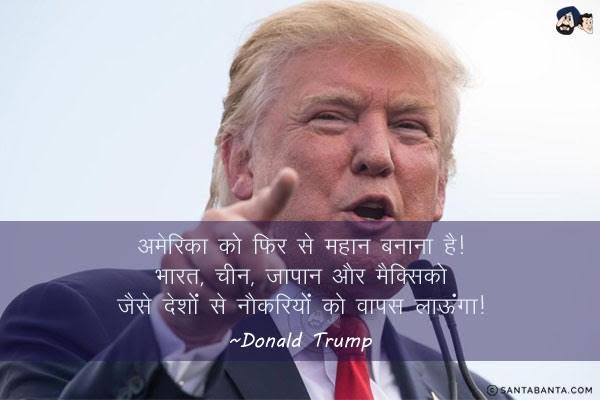 अमेरिका को फिर से महान बनाना है!
भारत, चीन, जापान और मैक्सिको
जैसे देशों से नौकरियों को वापस लाऊंगा!

~Donald Trump

© SANTABANTA.COM